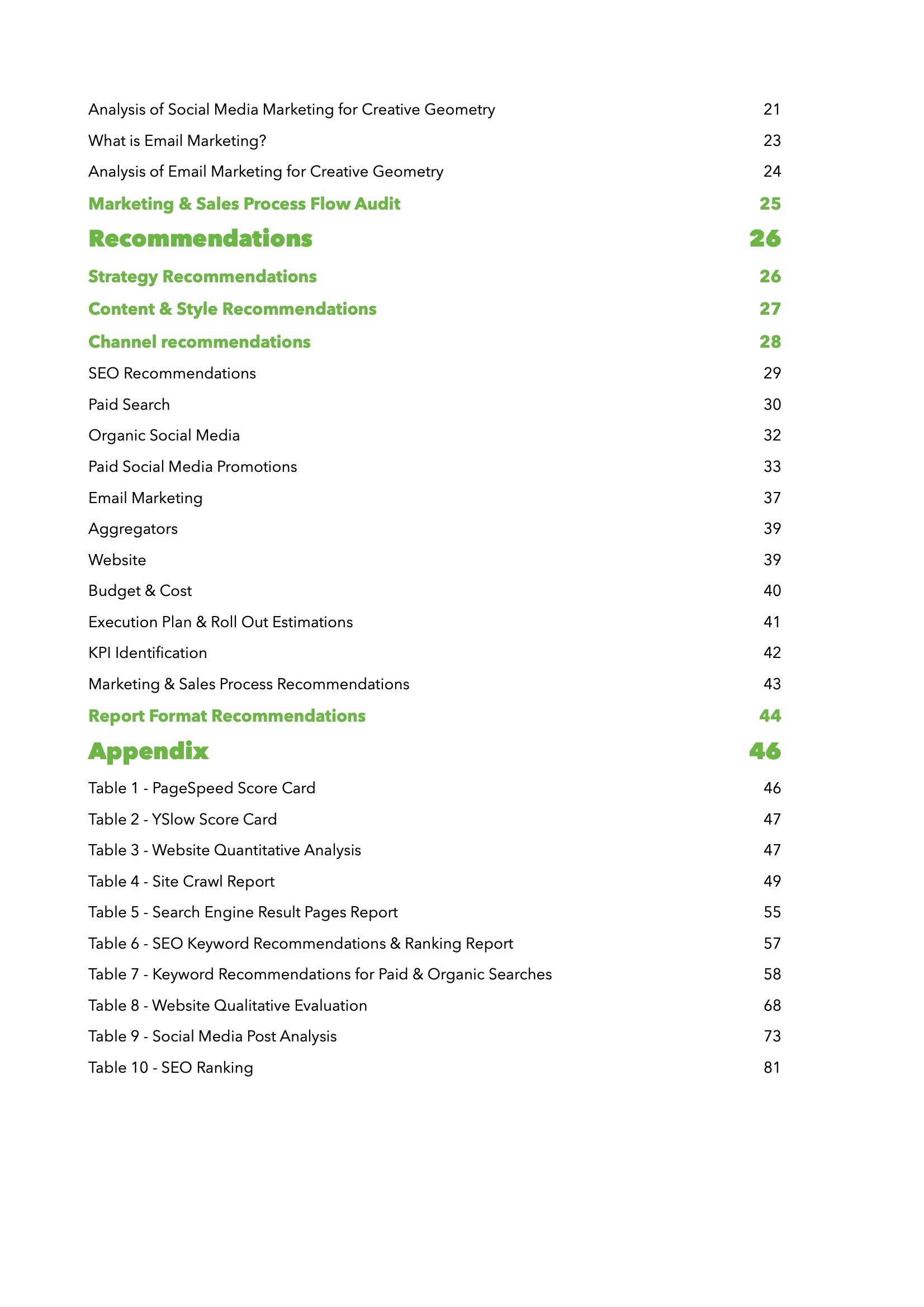 Analysis of Social Media Marketing for Creative Geometry 21

What is Email Marketing? 23

Analysis of Email Marketing for Creative Geometry 24

Marketing & Sales Process Flow Audit 25

Recommendations 26

Strategy Recommendations 26

Content & Style Recommendations 27

Channel recommendations 28

SEO Recommendations 29

Paid Search 30

Organic Social Media 32

Paid Social Media Promotions 33

Email Marketing 37

Aggregators 39

Website 39

Budget & Cost 40

Execution Plan & Roll Out Estimations 41

KPI Identification 42

Marketing & Sales Process Recommendations 43

Report Format Recommendations 44

Appendix 46

Table 1 - PageSpeed Score Card 46

Table 2 - YSlow Score Card 47

Table 3 - Website Quantitative Analysis 47

Table 4 - Site Crawl Report 49

Table 5 - Search Engine Result Pages Report 55

Table 6 - SEO Keyword Recommendations & Ranking Report 57

Table 7 - Keyword Recommendations for Paid & Organic Searches 58

Table 8 - Website Qualitative Evaluation 68

Table 9 - Social Media Post Analysis 73

Table 10 - SEO Ranking 81